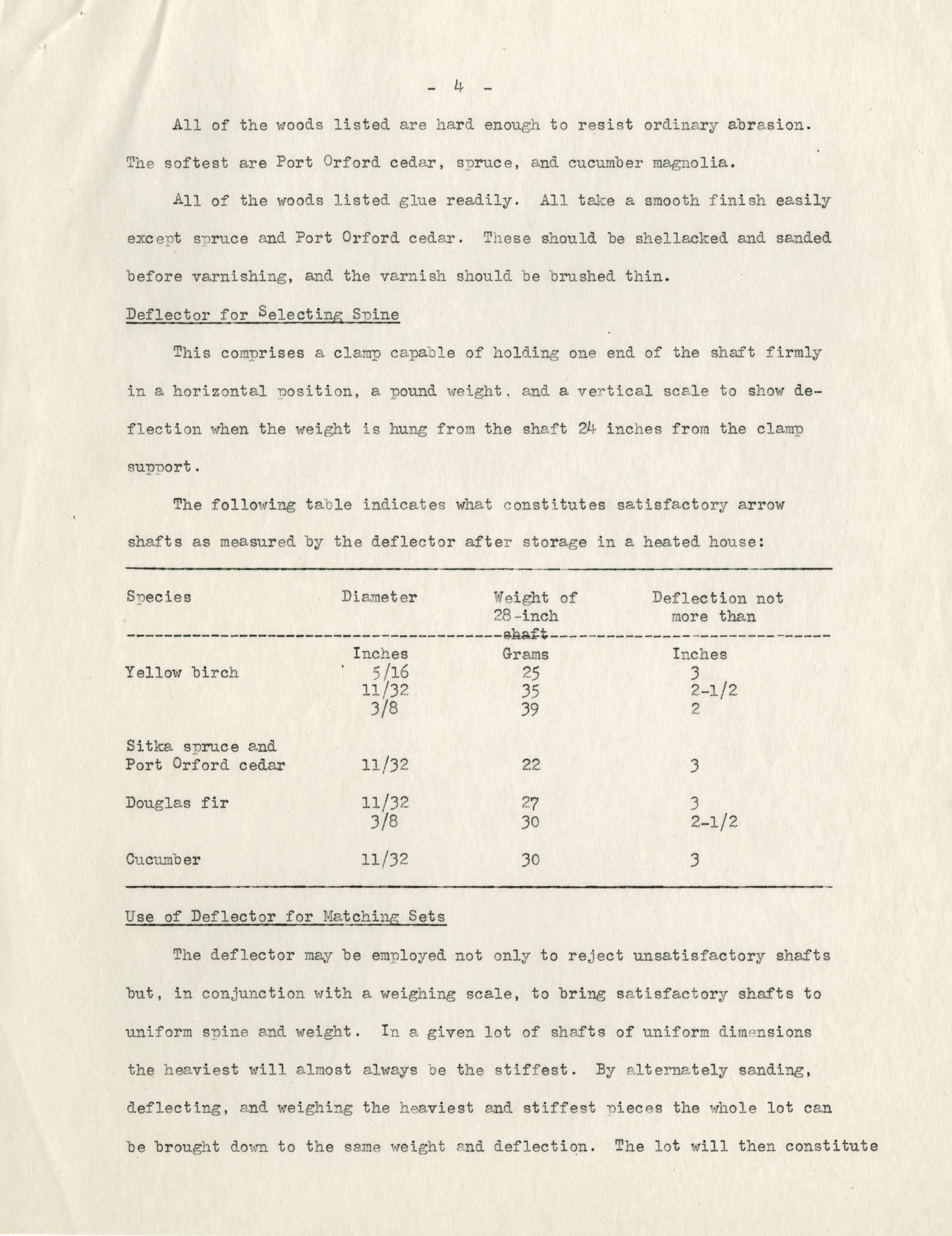 - 4 -

All of the woods listed are hard enough to resist ordinary abrasion. The softest are Port Orford cedar, spruce, and cucumber magnolia.

All of the woods listed glue readily. All take a smooth finish easily except spruce and Port Orford cedar. These should be shellacked and sanded before varnishing, and the varnish should be brushed thin.

Deflector for Selecting Spine

This comprises a clamp capable of holding one end of the shaft firmly in a horizontal position, a pound weight, and a vertical scale to show deflection when the weight is hung from the shaft 24 inches from the clamp support.

The following table indicates what constitutes satisfactory arrow shafts as measured by the deflector after storage in a heated house:

| Species | Diameter | Weight of 28-inch shaft | Deflection not more than |
|---|---|---|---|
| | Inches | Grams | Inches |
| Yellow birch | 5/16 | 25 | 3 |
| | 11/32 | 35 | 2-1/2 |
| | 3/8 | 39 | 2 |
| Sitka spruce and Port Orford cedar | 11/32 | 22 | 3 |
| Douglas fir | 11/32 | 27 | 3 |
| | 3/8 | 30 | 2-1/2 |
| Cucumber | 11/32 | 30 | 3 |

Use of Deflector for Matching Sets

The deflector may be employed not only to reject unsatisfactory shafts but, in conjunction with a weighing scale, to bring satisfactory shafts to uniform spine and weight. In a given lot of shafts of uniform dimensions the heaviest will almost always be the stiffest. By alternately sanding, deflecting, and weighing the heaviest and stiffest pieces the whole lot can be brought down to the same weight and deflection. The lot will then constitute